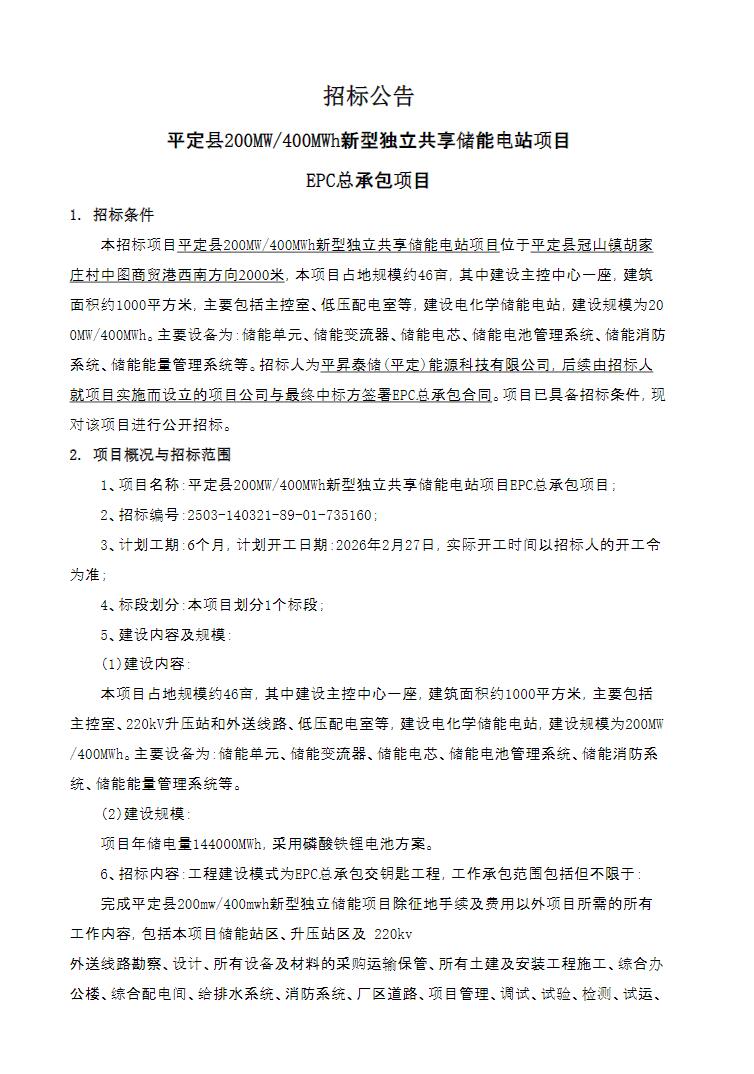 招标公告

平定县200MW/400MWh新型独立共享储能电站项目

EPC总承包项目

1. 招标条件

本招标项目平定县200MW/400MWh新型独立共享储能电站项目位于平定县冠山镇胡家庄村中图商贸港西南方向2000米，本项目占地规模约46亩，其中建设主控中心一座，建筑面积约1000平方米，主要包括主控室、低压配电室等，建设电化学储能电站，建设规模为200MW/400MWh。主要设备为：储能单元、储能变流器、储能电芯、储能电池管理系统、储能消防系统、储能能量管理系统等。招标人为平昇泰储（平定）能源科技有限公司，后续由招标人就项目实施而设立的项目公司与最终中标方签署EPC总承包合同。项目已具备招标条件，现对该项目进行公开招标。

2. 项目概况与招标范围

1、项目名称：平定县200MW/400MWh新型独立共享储能电站项目EPC总承包项目；

2、招标编号：2503-140321-89-01-735160；

3、计划工期：6个月，计划开工日期：2026年2月27日，实际开工时间以招标人的开工令为准；

4、标段划分：本项目划分1个标段；

5、建设内容及规模：

(1)建设内容：

本项目占地规模约46亩，其中建设主控中心一座，建筑面积约1000平方米，主要包括主控室、220kV升压站和外送线路、低压配电室等，建设电化学储能电站，建设规模为200MW/400MWh。主要设备为：储能单元、储能变流器、储能电芯、储能电池管理系统、储能消防系统、储能能量管理系统等。

(2)建设规模：

项目年储电量144000MWh，采用磷酸铁锂电池方案。

6、招标内容：工程建设模式为EPC总承包交钥匙工程，工作承包范围包括但不限于：

完成平定县200mw/400mwh新型独立储能项目除征地手续及费用以外项目所需的所有工作内容，包括本项目储能站区、升压站区及 220kv

外送线路勘察、设计、所有设备及材料的采购运输保管、所有土建及安装工程施工、综合办公楼、综合配电间、给排水系统、消防系统、厂区道路、项目管理、调试、试验、检测、试运、